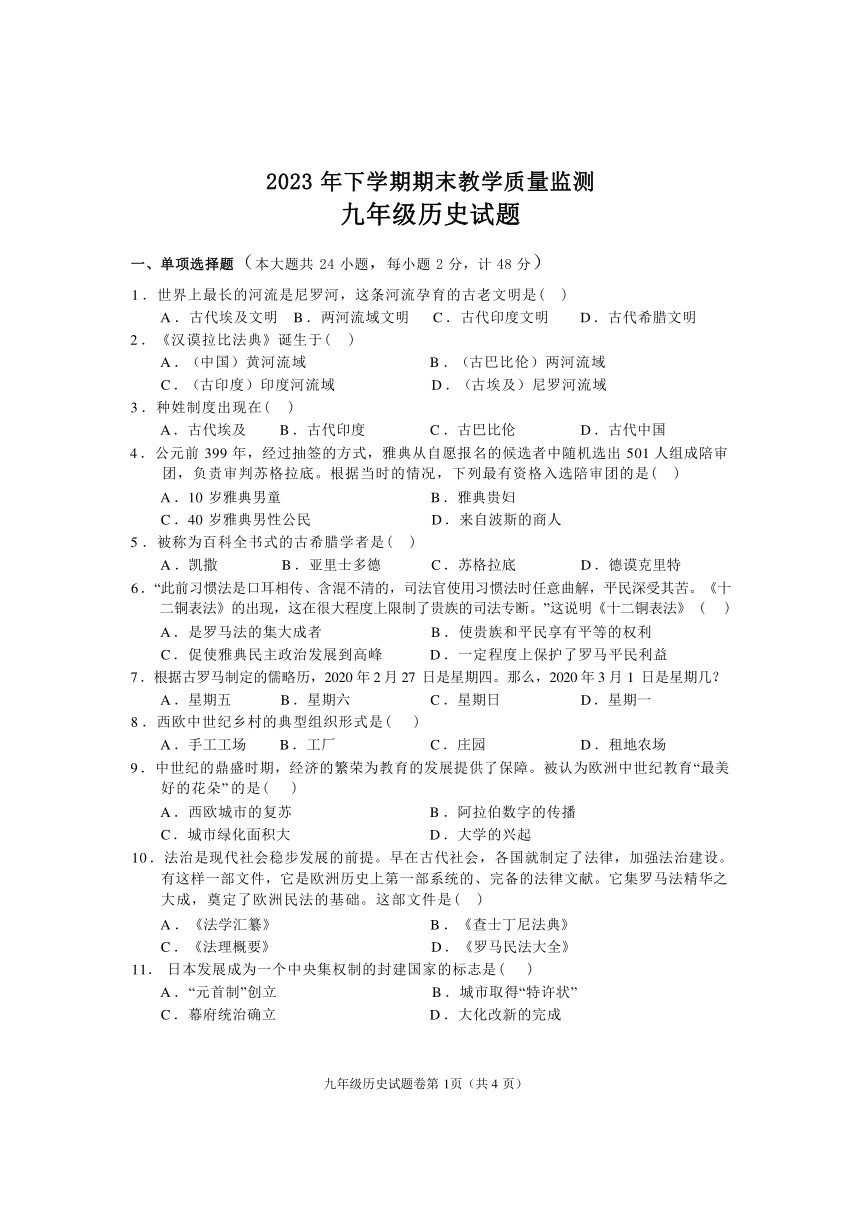 2023 年下学期期末教学质量监测
九年级历史试题

一、单项选择题（本大题共 24 小题，每小题 2 分，计 48 分）

1．世界上最长的河流是尼罗河，这条河流孕育的古老文明是( )
A．古代埃及文明 B．两河流域文明 C．古代印度文明 D．古代希腊文明
2．《汉谟拉比法典》诞生于( )
A．（中国）黄河流域 B．（古巴比伦）两河流域
C．（古印度）印度河流域 D．（古埃及）尼罗河流域
3．种姓制度出现在( )
A．古代埃及 B．古代印度 C．古巴比伦 D．古代中国
4．公元前 399 年，经过抽签的方式，雅典从自愿报名的候选者中随机选出 501 人组成陪审团，负责审判苏格拉底。根据当时的情况，下列最有资格入选陪审团的是( )
A．10 岁雅典男童 B．雅典贵妇
C．40 岁雅典男性公民 D．来自波斯的商人
5．被称为百科全书式的古希腊学者是( )
A．凯撒 B．亚里士多德 C．苏格拉底 D．德谟克里特
6．“此前习惯法是口耳相传、含混不清的，司法官使用习惯法时任意曲解，平民深受其苦。《十二铜表法》的出现，这在很大程度上限制了贵族的司法专断。”这说明《十二铜表法》( )
A．是罗马法的集大成者 B．使贵族和平民享有平等的权利
C．促使雅典民主政治发展到高峰 D．一定程度上保护了罗马平民利益
7．根据古罗马制定的儒略历，2020 年 2 月 27 日是星期四。那么，2020 年 3 月 1 日是星期几？
A．星期五 B．星期六 C．星期日 D．星期一
8．西欧中世纪乡村的典型组织形式是( )
A．手工工场 B．工厂 C．庄园 D．租地农场
9．中世纪的鼎盛时期，经济的繁荣为教育的发展提供了保障。被认为欧洲中世纪教育“最美好的花朵”的是( )
A．西欧城市的复苏 B．阿拉伯数字的传播
C．城市绿化面积大 D．大学的兴起
10．法治是现代社会稳步发展的前提。早在古代社会，各国就制定了法律，加强法治建设。有这样一部文件，它是欧洲历史上第一部系统的、完备的法律文献。它集罗马法精华之大成，奠定了欧洲民法的基础。这部文件是( )
A．《法学汇纂》 B．《查士丁尼法典》
C．《法理概要》 D．《罗马民法大全》
11．日本发展成为一个中央集权制的封建国家的标志是( )
A．“元首制”创立 B．城市取得“特许状”
C．幕府统治确立 D．大化改新的完成

九年级历史试题卷第 1页（共 4 页）